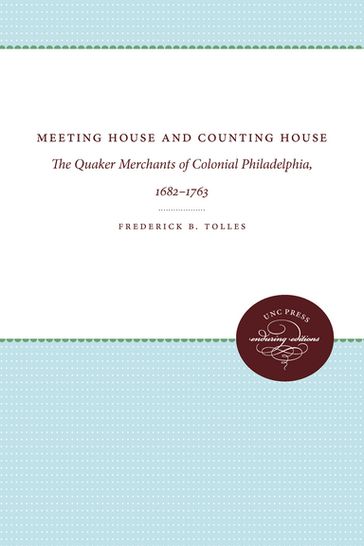 MEETING HOUSE AND COUNTING HOUSE

The Quaker Merchants of Colonial Philadelphia, 1682–1763

FREDERICK B. TOLLES

UNC PRESS

enduring editions